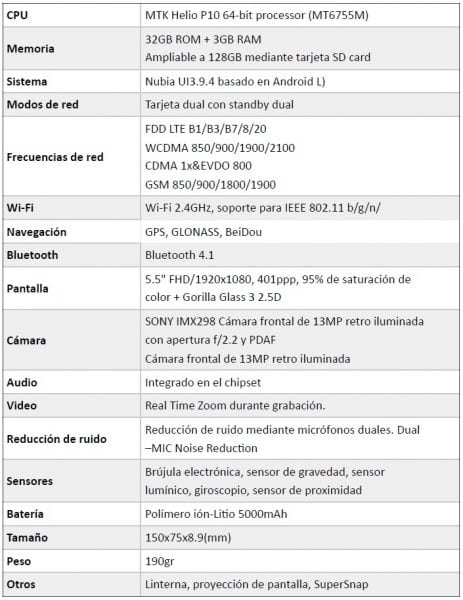 | CPU | MTK Helio P10 64-bit processor (MT6755M) |
|---|---|
| Memoria | 32GB ROM + 3GB RAM Ampliable a 128GB mediante tarjeta SD card |
| Sistema | Nubia UI3.9.4 basado en Android L) |
| Modos de red | Tarjeta dual con standby dual |
| Frecuencias de red | FDD LTE B1/B3/B7/8/20 WCDMA 850/900/1900/2100 CDMA 1x&EVDO 800 GSM 850/900/1800/1900 |
| Wi-Fi | Wi-Fi 2.4GHz, soporte para IEEE 802.11 b/g/n/ |
| Navegación | GPS, GLONASS, BeiDou |
| Bluetooth | Bluetooth 4.1 |
| Pantalla | 5.5" FHD/1920x1080, 401ppp, 95% de saturación de color + Gorilla Glass 3 2.5D |
| Cámara | SONY IMX298 Cámara frontal de 13MP retro iluminada con apertura f/2.2 y PDAF Cámara frontal de 13MP retro iluminada |
| Audio | Integrado en el chipset |
| Video | Real Time Zoom durante grabación. |
| Reducción de ruido | Reducción de ruido mediante micrófonos duales. Dual –MIC Noise Reduction |
| Sensores | Brújula electrónica, sensor de gravedad, sensor lumínico, giroscopio, sensor de proximidad |
| Batería | Polímero ión-Litio 5000mAh |
| Tamaño | 150x75x8.9(mm) |
| Peso | 190gr |
| Otros | Linterna, proyección de pantalla, SuperSnap |